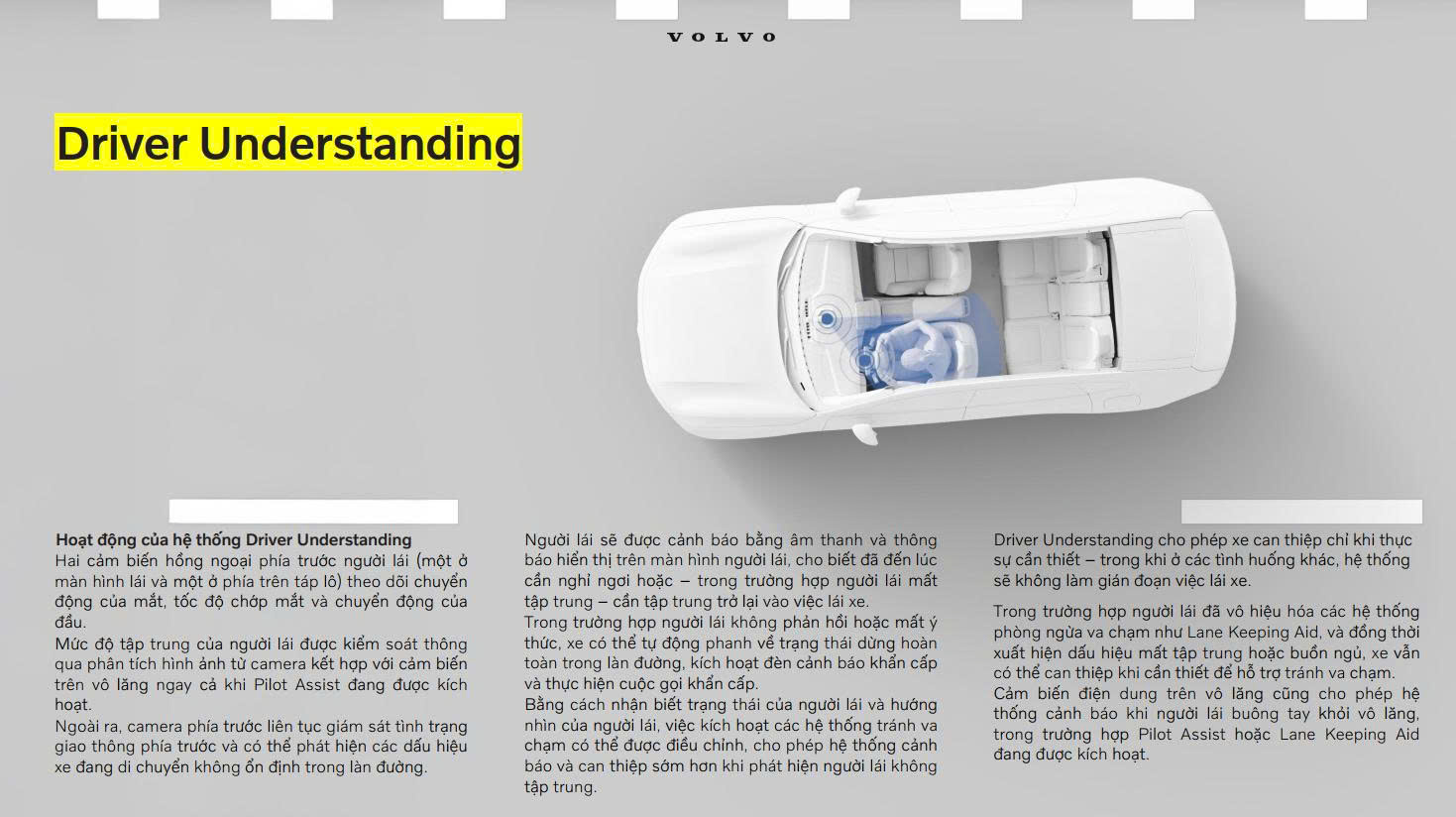 VOLVO

Driver Understanding

Hoạt động của hệ thống Driver Understanding
Hai cảm biến hồng ngoại phía trước người lái (một ở màn hình lái và một ở phía trên táp lô) theo dõi chuyển động của mắt, tốc độ chớp mắt và chuyển động của đầu.
Mức độ tập trung của người lái được kiểm soát thông qua phân tích hình ảnh từ camera kết hợp với cảm biến trên vô lăng ngay cả khi Pilot Assist đang được kích hoạt.
Ngoài ra, camera phía trước liên tục giám sát tình trạng giao thông phía trước và có thể phát hiện các dấu hiệu xe đang di chuyển không ổn định trong làn đường.

Người lái sẽ được cảnh báo bằng âm thanh và thông báo hiển thị trên màn hình người lái, cho biết đã đến lúc cần nghỉ ngơi hoặc – trong trường hợp người lái mất tập trung – cần tập trung trở lại vào việc lái xe.
Trong trường hợp người lái không phản hồi hoặc mất ý thức, xe có thể tự động phanh về trạng thái dừng hoàn toàn trong làn đường, kích hoạt đèn cảnh báo khẩn cấp và thực hiện cuộc gọi khẩn cấp.
Bằng cách nhận biết trạng thái của người lái và hướng nhìn của người lái, việc kích hoạt các hệ thống tránh va chạm có thể được điều chỉnh, cho phép hệ thống cảnh báo và can thiệp sớm hơn khi phát hiện người lái không tập trung.

Driver Understanding cho phép xe can thiệp chỉ khi thực sự cần thiết – trong khi ở các tình huống khác, hệ thống sẽ không làm gián đoạn việc lái xe.

Trong trường hợp người lái đã vô hiệu hóa các hệ thống phòng ngừa va chạm như Lane Keeping Aid, và đồng thời xuất hiện dấu hiệu mất tập trung hoặc buồn ngủ, xe vẫn có thể can thiệp khi cần thiết để hỗ trợ tránh va chạm.
Cảm biến điện dung trên vô lăng cũng cho phép hệ thống cảnh báo khi người lái buông tay khỏi vô lăng, trong trường hợp Pilot Assist hoặc Lane Keeping Aid đang được kích hoạt.